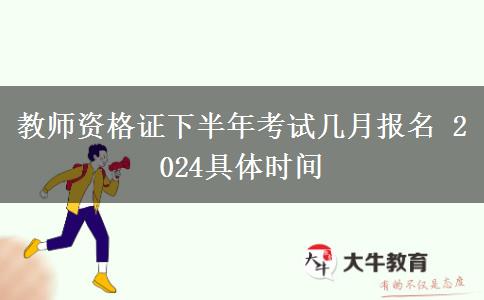 教师资格证下半年考试几月报名 2024具体时间

大牛
大牛教育
有的不仅是态度